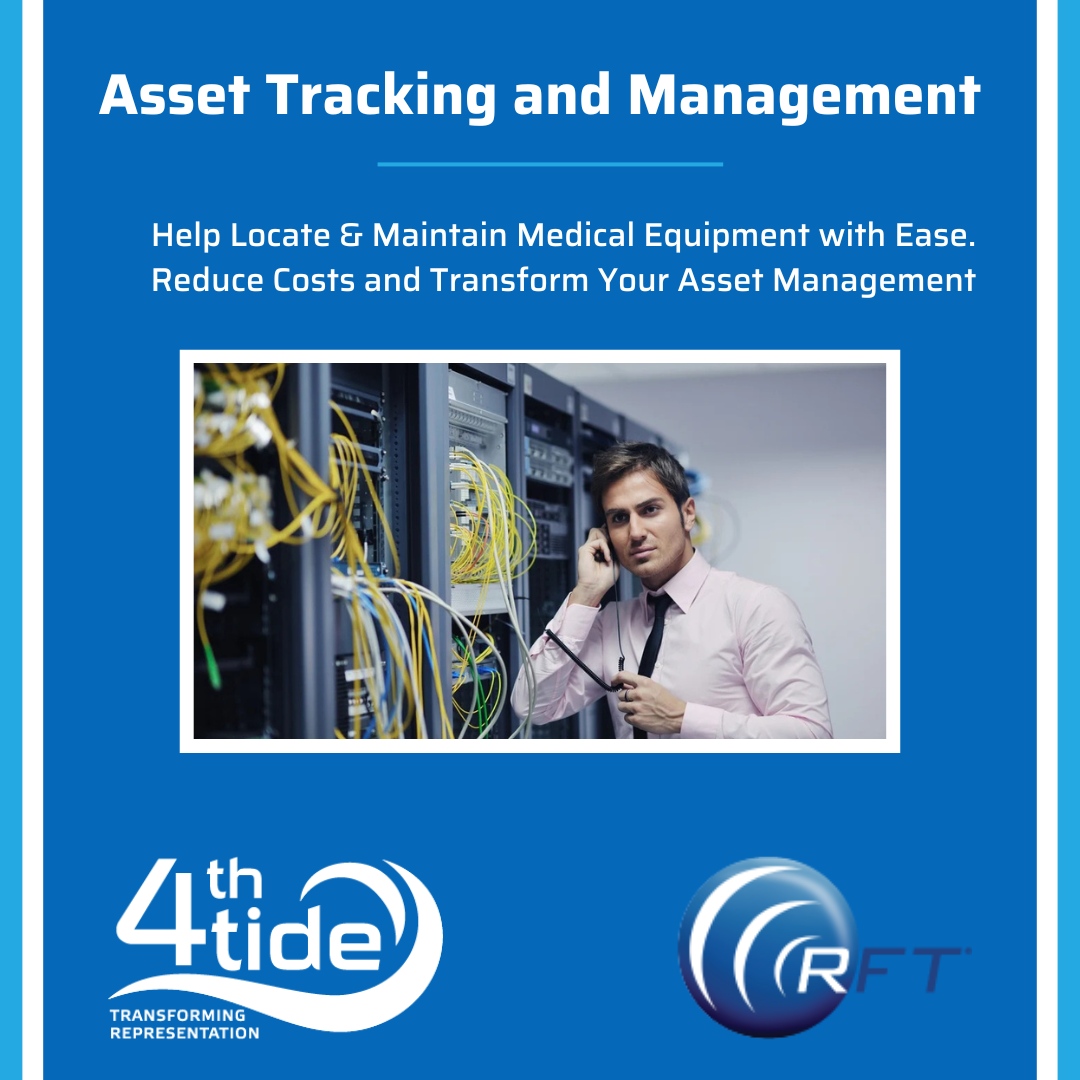 Asset Tracking and Management

Help Locate & Maintain Medical Equipment with Ease. Reduce Costs and Transform Your Asset Management

4th tide

TRANSFORMING
REPRESENTATION

RFT